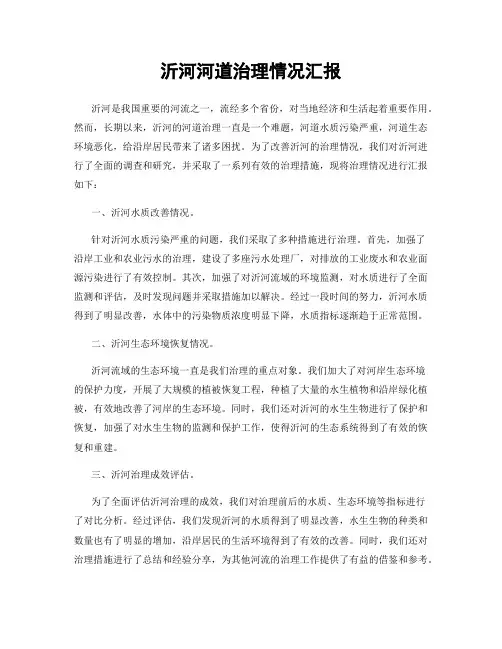 沂河河道治理情况汇报

沂河是我国重要的河流之一，流经多个省份，对当地经济和生活起着重要作用。然而，长期以来，沂河的河道治理一直是一个难题，河道水质污染严重，河道生态环境恶化，给沿岸居民带来了诸多困扰。为了改善沂河的治理情况，我们对沂河进行了全面的调查和研究，并采取了一系列有效的治理措施，现将治理情况进行汇报如下：

一、沂河水质改善情况。

针对沂河水质污染严重的问题，我们采取了多种措施进行治理。首先，加强了沿岸工业和农业污水的治理，建设了多座污水处理厂，对排放的工业废水和农业面源污染进行了有效控制。其次，加强了对沂河流域的环境监测，对水质进行了全面监测和评估，及时发现问题并采取措施加以解决。经过一段时间的努力，沂河水质得到了明显改善，水体中的污染物质浓度明显下降，水质指标逐渐趋于正常范围。

二、沂河生态环境恢复情况。

沂河流域的生态环境一直是我们治理的重点对象。我们加大了对河岸生态环境的保护力度，开展了大规模的植被恢复工程，种植了大量的水生植物和沿岸绿化植被，有效地改善了河岸的生态环境。同时，我们还对沂河的水生生物进行了保护和恢复，加强了对水生生物的监测和保护工作，使得沂河的生态系统得到了有效的恢复和重建。

三、沂河治理成效评估。

为了全面评估沂河治理的成效，我们对治理前后的水质、生态环境等指标进行了对比分析。经过评估，我们发现沂河的水质得到了明显改善，水生生物的种类和数量也有了明显的增加，沿岸居民的生活环境得到了有效的改善。同时，我们还对治理措施进行了总结和经验分享，为其他河流的治理工作提供了有益的借鉴和参考。